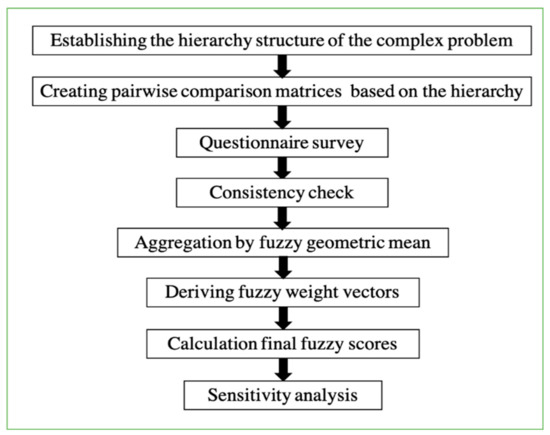 Establishing the hierarchy structure of the complex problem

Creating pairwise comparison matrices based on the hierarchy

Questionnaire survey

Consistency check

Aggregation by fuzzy geometric mean

Deriving fuzzy weight vectors

Calculation final fuzzy scores

Sensitivity analysis